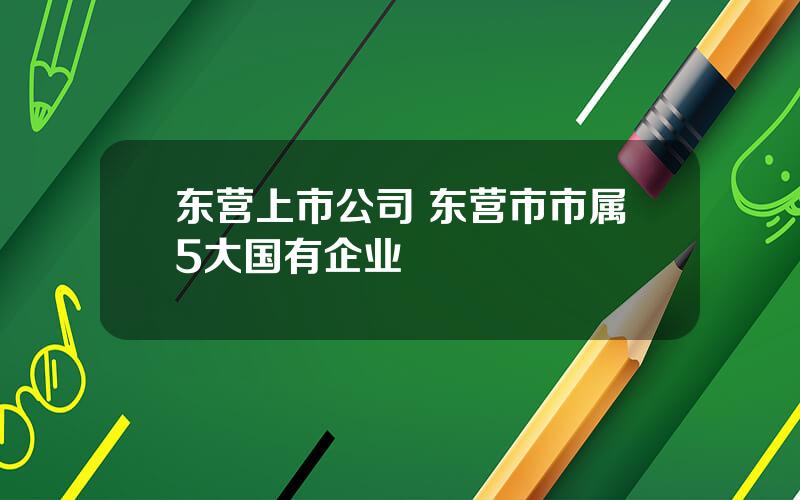 东营上市公司 东营市市属5大国有企业